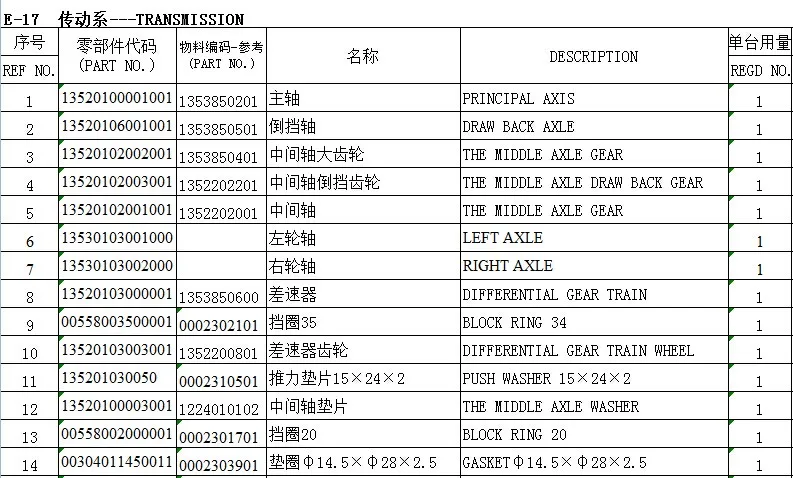 E-17 传动系---TRANSMISSION

| 序号 REF NO. | 零部件代码 (PART NO.) | 物料编码-参考 (PART NO.) | 名称 | DESCRIPTION | 单台用量 REGD NO. |
|---|---|---|---|---|---|
| 1 | 13520100001001 | 1353850201 | 主轴 | PRINCIPAL AXIS | 1 |
| 2 | 13520106001001 | 1353850501 | 倒挡轴 | DRAW BACK AXLE | 1 |
| 3 | 13520102002001 | 1353850401 | 中间轴大齿轮 | THE MIDDLE AXLE GEAR | 1 |
| 4 | 13520102003001 | 1352202201 | 中间轴倒挡齿轮 | THE MIDDLE AXLE DRAW BACK GEAR | 1 |
| 5 | 13520102001001 | 1352202001 | 中间轴 | THE MIDDLE AXLE GEAR | 1 |
| 6 | 13530103001000 | | 左轮轴 | LEFT AXLE | 1 |
| 7 | 13530103002000 | | 右轮轴 | RIGHT AXLE | 1 |
| 8 | 13520103000001 | 1353850600 | 差速器 | DIFFERENTIAL GEAR TRAIN | 1 |
| 9 | 00558003500001 | 0002302101 | 挡圈35 | BLOCK RING 34 | 1 |
| 10 | 13520103003001 | 1352200801 | 差速器齿轮 | DIFFERENTIAL GEAR TRAIN WHEEL | 1 |
| 11 | 135201030050 | 0002310501 | 推力垫片15×24×2 | PUSH WASHER 15×24×2 | 1 |
| 12 | 13520100003001 | 1224010102 | 中间轴垫片 | THE MIDDLE AXLE WASHER | 1 |
| 13 | 00558002000001 | 0002301701 | 挡圈20 | BLOCK RING 20 | 1 |
| 14 | 00304011450011 | 0002303901 | 垫圈Φ14.5×Φ28×2.5 | GASKETΦ14.5×Φ28×2.5 | 1 |